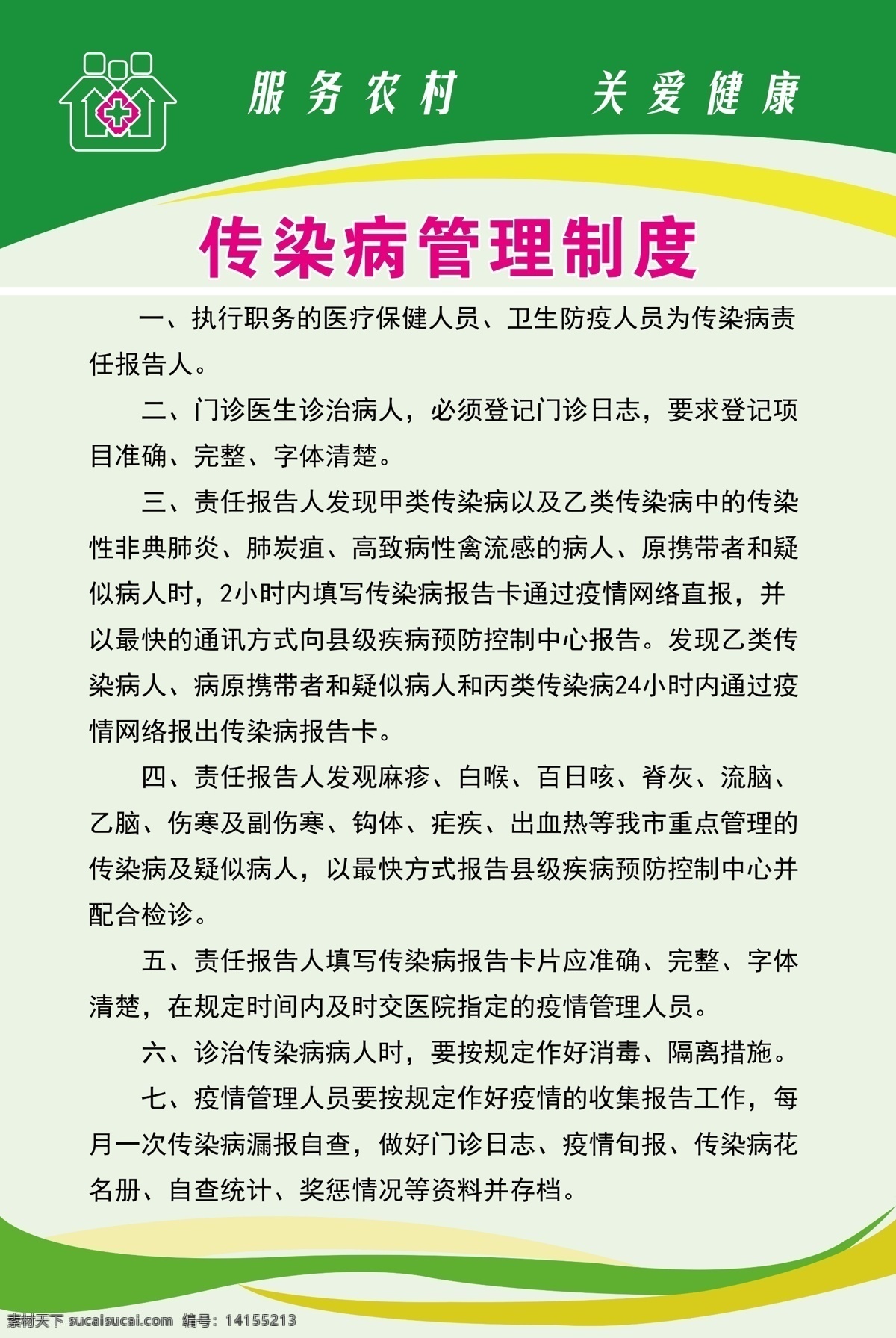 服务农村　关爱健康

传染病管理制度

一、执行职务的医疗保健人员、卫生防疫人员为传染病责任报告人。

二、门诊医生诊治病人，必须登记门诊日志，要求登记项目准确、完整、字体清楚。

三、责任报告人发现甲类传染病以及乙类传染病中的传染性非典肺炎、肺炭疽、高致病性禽流感的病人、原携带者和疑似病人时，2小时内填写传染病报告卡通过疫情网络直报，并以最快的通讯方式向县级疾病预防控制中心报告。发现乙类传染病人、病原携带者和疑似病人和丙类传染病24小时内通过疫情网络报出传染病报告卡。

四、责任报告人发观麻疹、白喉、百日咳、脊灰、流脑、乙脑、伤寒及副伤寒、钩体、疟疾、出血热等我市重点管理的传染病及疑似病人，以最快方式报告县级疾病预防控制中心并配合检诊。

五、责任报告人填写传染病报告卡片应准确、完整、字体清楚，在规定时间内及时交医院指定的疫情管理人员。

六、诊治传染病病人时，要按规定作好消毒、隔离措施。

七、疫情管理人员要按规定作好疫情的收集报告工作，每月一次传染病漏报自查，做好门诊日志、疫情旬报、传染病花名册、自查统计、奖惩情况等资料并存档。

素材天下 sucaisucai.com　编号：14155213